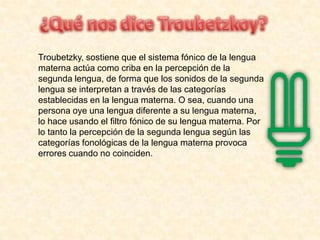 ¿Qué nos dice Troubetzkoy?

Troubetzky, sostiene que el sistema fónico de la lengua materna actúa como criba en la percepción de la segunda lengua, de forma que los sonidos de la segunda lengua se interpretan a través de las categorías establecidas en la lengua materna. O sea, cuando una persona oye una lengua diferente a su lengua materna, lo hace usando el filtro fónico de su lengua materna. Por lo tanto la percepción de la segunda lengua según las categorías fonológicas de la lengua materna provoca errores cuando no coinciden.